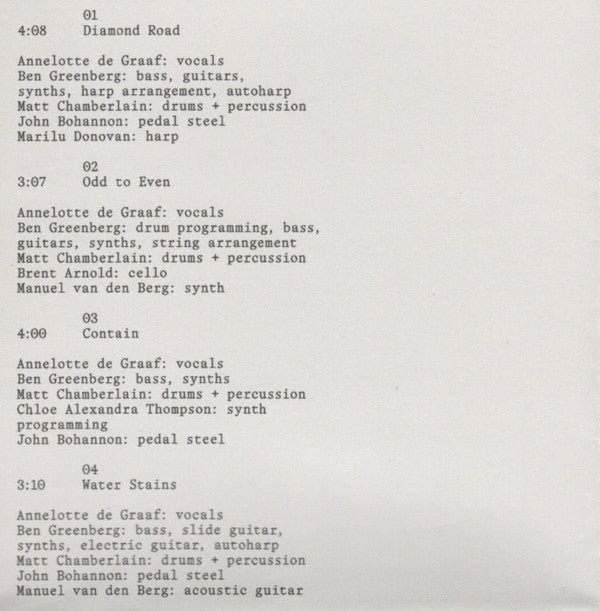 01
4:08 Diamond Road

Annelotte de Graaf: vocals
Ben Greenberg: bass, guitars, synths, harp arrangement, autoharp
Matt Chamberlain: drums + percussion
John Bohannon: pedal steel
Marilu Donovan: harp

02
3:07 Odd to Even

Annelotte de Graaf: vocals
Ben Greenberg: drum programming, bass, guitars, synths, string arrangement
Matt Chamberlain: drums + percussion
Brent Arnold: cello
Manuel van den Berg: synth

03
4:00 Contain

Annelotte de Graaf: vocals
Ben Greenberg: bass, synths
Matt Chamberlain: drums + percussion
Chloe Alexandra Thompson: synth programming
John Bohannon: pedal steel

04
3:10 Water Stains

Annelotte de Graaf: vocals
Ben Greenberg: bass, slide guitar, synths, electric guitar, autoharp
Matt Chamberlain: drums + percussion
John Bohannon: pedal steel
Manuel van den Berg: acoustic guitar